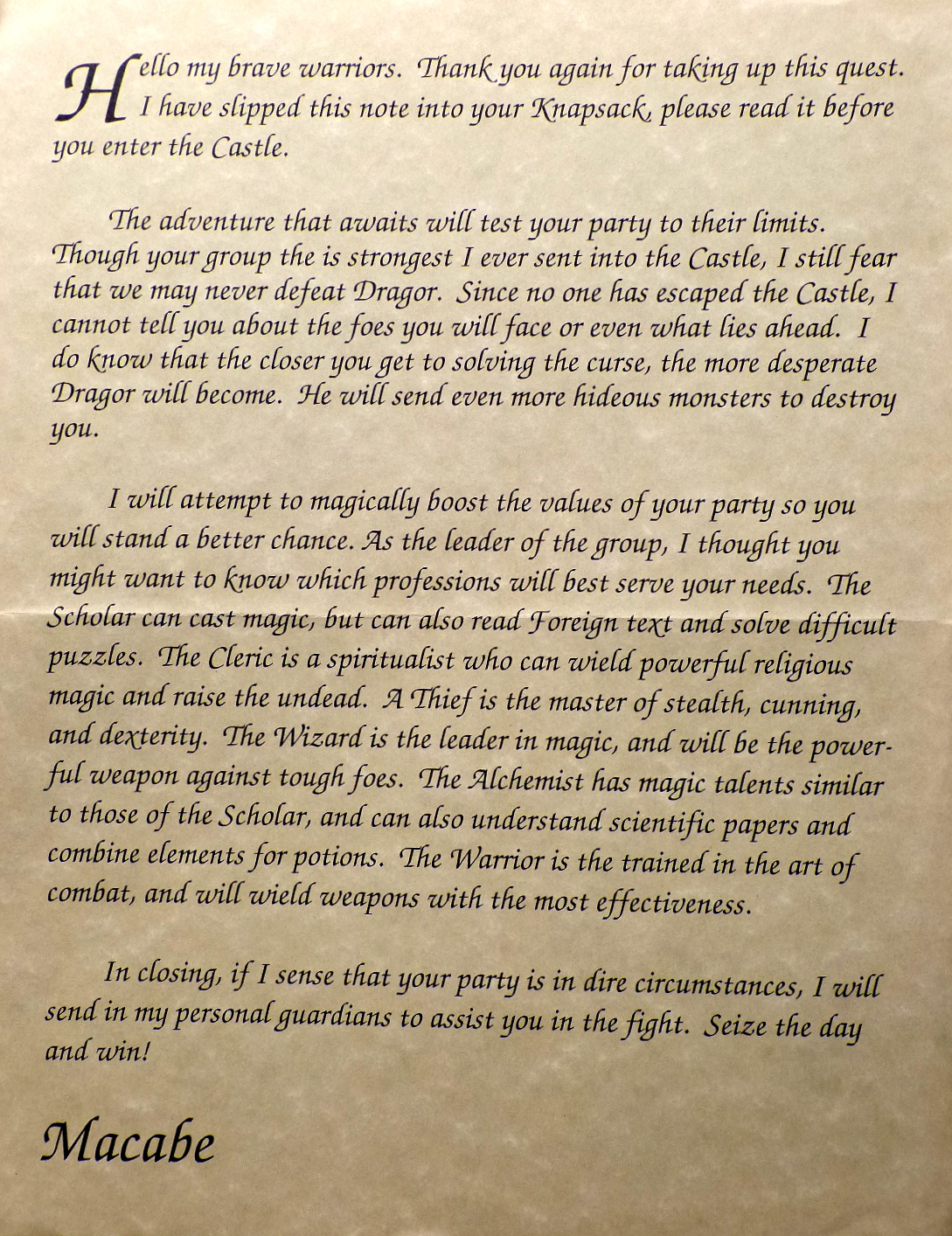 Hello my brave warriors. Thank you again for taking up this quest. I have slipped this note into your Knapsack, please read it before you enter the Castle.

The adventure that awaits will test your party to their limits. Though your group the is strongest I ever sent into the Castle, I still fear that we may never defeat Dragor. Since no one has escaped the Castle, I cannot tell you about the foes you will face or even what lies ahead. I do know that the closer you get to solving the curse, the more desperate Dragor will become. He will send even more hideous monsters to destroy you.

I will attempt to magically boost the values of your party so you will stand a better chance. As the leader of the group, I thought you might want to know which professions will best serve your needs. The Scholar can cast magic, but can also read Foreign text and solve difficult puzzles. The Cleric is a spiritualist who can wield powerful religious magic and raise the undead. A Thief is the master of stealth, cunning, and dexterity. The Wizard is the leader in magic, and will be the powerful weapon against tough foes. The Alchemist has magic talents similar to those of the Scholar, and can also understand scientific papers and combine elements for potions. The Warrior is the trained in the art of combat, and will wield weapons with the most effectiveness.

In closing, if I sense that your party is in dire circumstances, I will send in my personal guardians to assist you in the fight. Seize the day and win!

Macabe